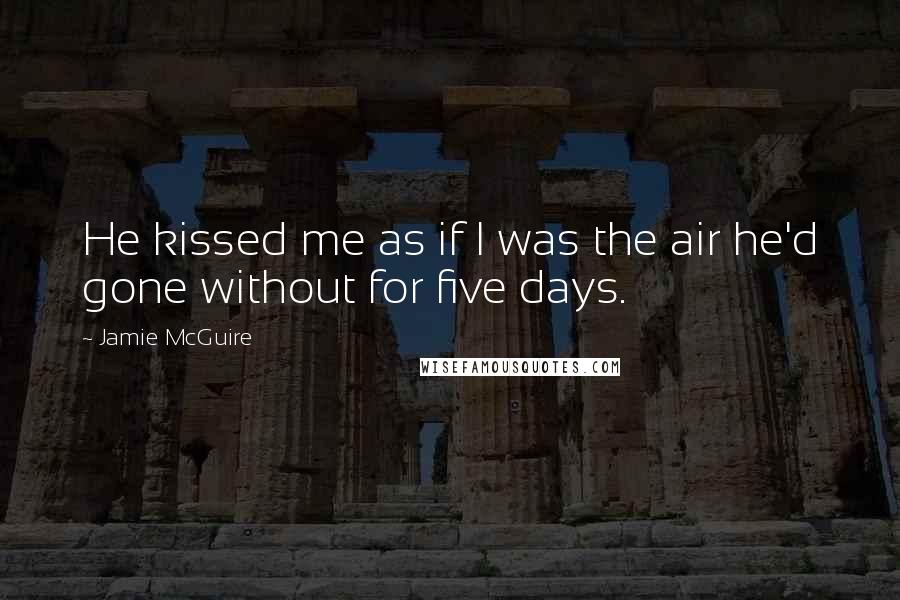 He kissed me as if I was the air he'd gone without for five days.

~ Jamie McGuire

WISEFAMOUSQUOTES.COM